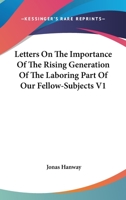 —KESSINGER'S RARE REPRINTS—

Letters On The Importance Of The Rising Generation Of The Laboring Part Of Our Fellow-Subjects V1

Jonas Hanway